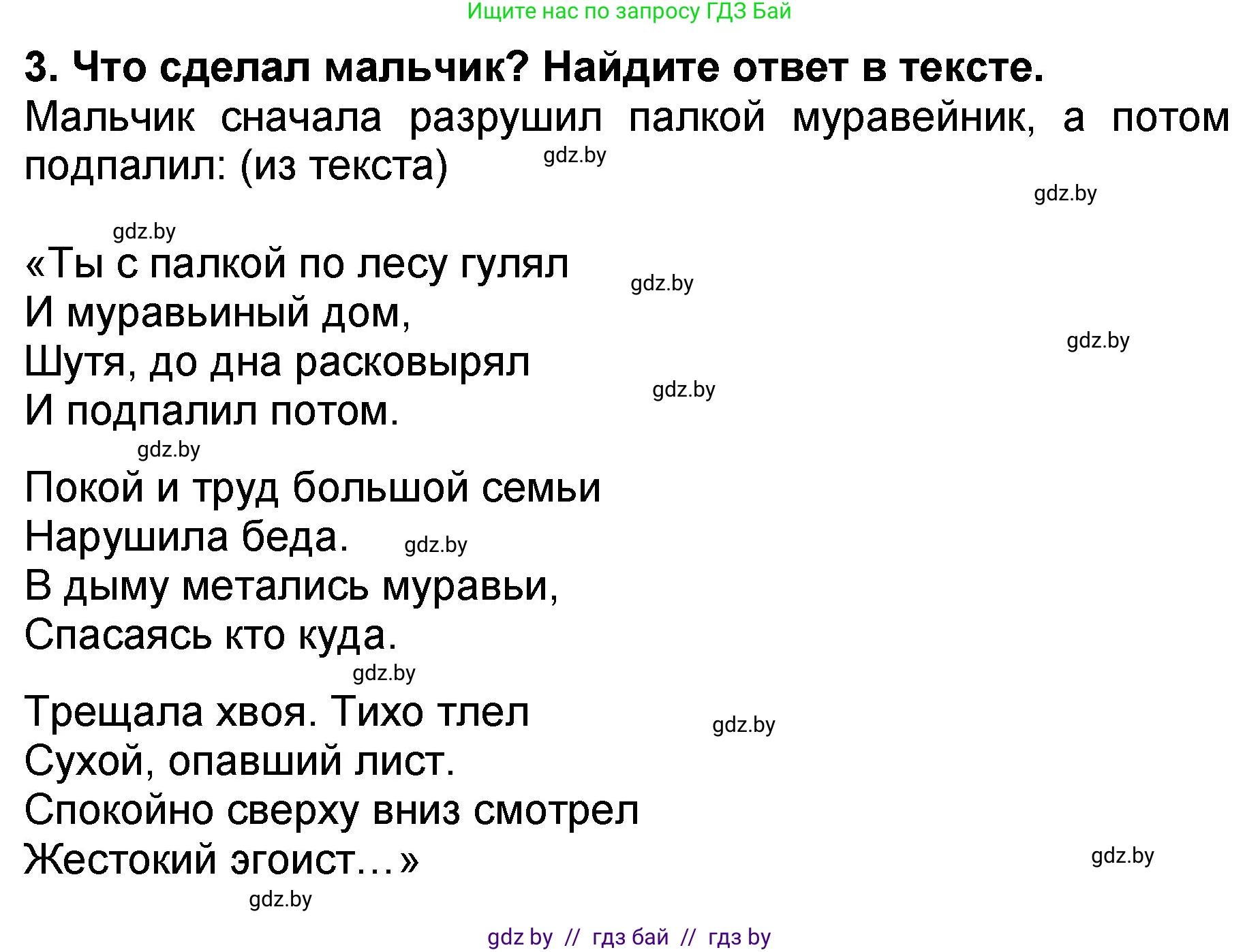 Ищите нас по запросу ГДЗ Бай

3. Что сделал мальчик? Найдите ответ в тексте.

Мальчик сначала разрушил палкой муравейник, а потом подпалил: (из текста) gdz.by

gdz.by

gdz.by

«Ты с палкой по лесу гулял
И муравьиный дом,
Шутя, до дна расковырял
И подпалил потом.

gdz.by

gdz.by

gdz.by

gdz.by

Покой и труд большой семьи
Нарушила беда.
В дыму метались муравьи,
Спасаясь кто куда.

gdz.by

gdz.by

Трещала хвоя. Тихо тлел
Сухой, опавший лист.
Спокойно сверху вниз смотрел
Жестокий эгоист…»

gdz.by

gdz.by

gdz.by

gdz by // гдз бай // гдз by